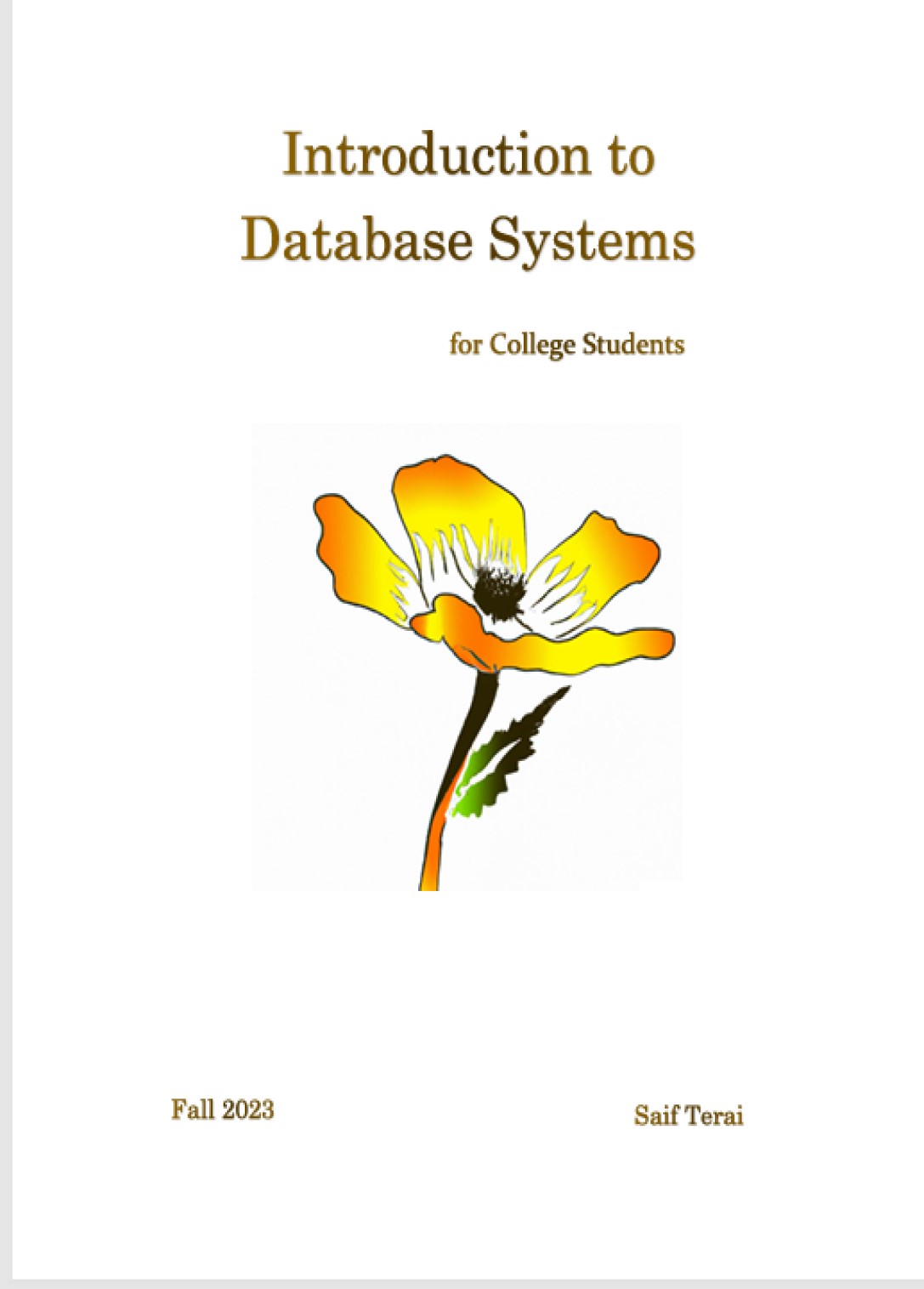 Introduction to Database Systems

for College Students

Fall 2023

Saif Terai